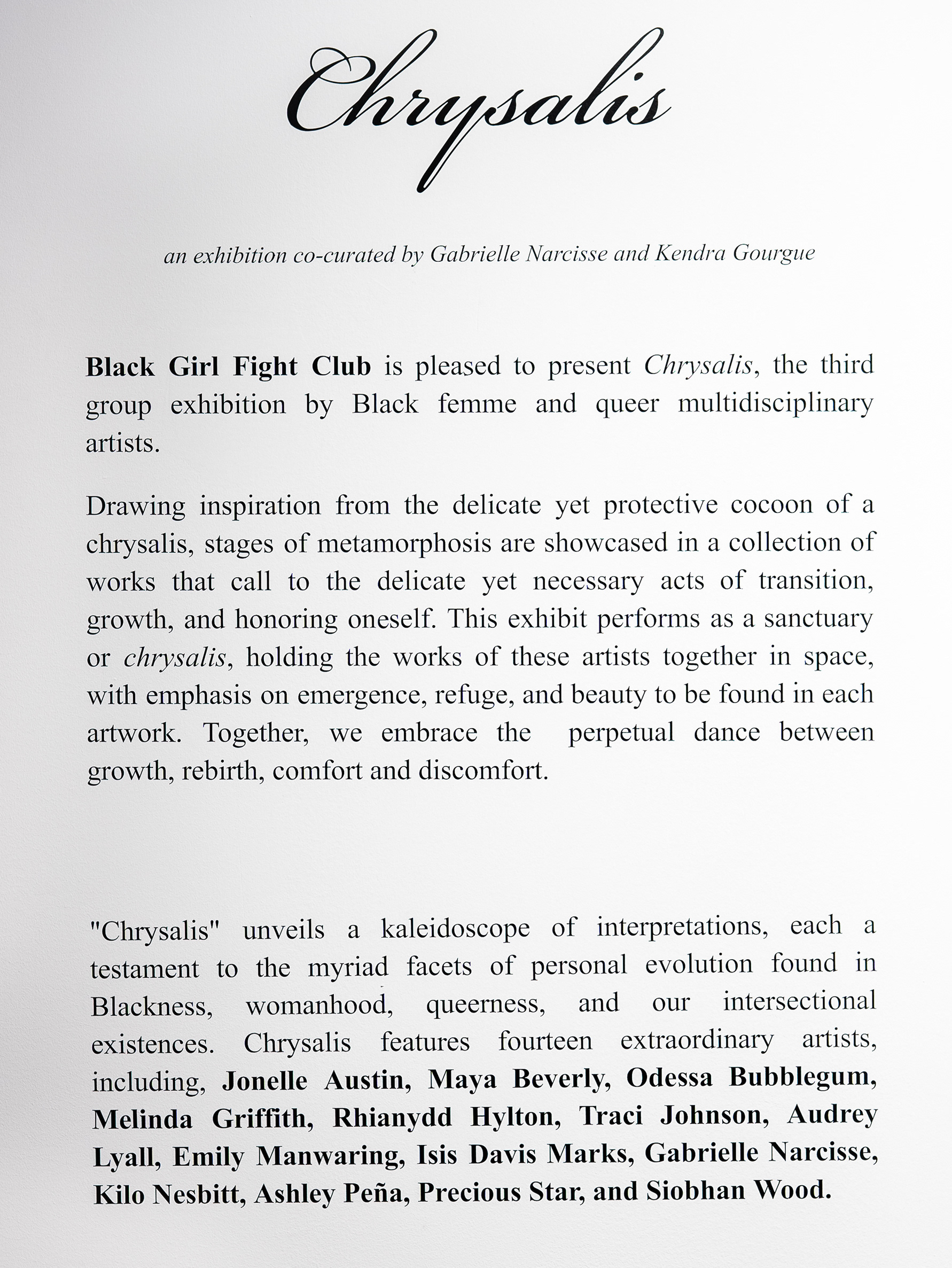 Chrysalis

an exhibition co-curated by Gabrielle Narcisse and Kendra Gourgue

Black Girl Fight Club is pleased to present Chrysalis, the third group exhibition by Black femme and queer multidisciplinary artists.

Drawing inspiration from the delicate yet protective cocoon of a chrysalis, stages of metamorphosis are showcased in a collection of works that call to the delicate yet necessary acts of transition, growth, and honoring oneself. This exhibit performs as a sanctuary or chrysalis, holding the works of these artists together in space, with emphasis on emergence, refuge, and beauty to be found in each artwork. Together, we embrace the perpetual dance between growth, rebirth, comfort and discomfort.

"Chrysalis" unveils a kaleidoscope of interpretations, each a testament to the myriad facets of personal evolution found in Blackness, womanhood, queerness, and our intersectional existences. Chrysalis features fourteen extraordinary artists, including, Jonelle Austin, Maya Beverly, Odessa Bubblegum, Melinda Griffith, Rhianydd Hylton, Traci Johnson, Audrey Lyall, Emily Manwaring, Isis Davis Marks, Gabrielle Narcisse, Kilo Nesbitt, Ashley Peña, Precious Star, and Siobhan Wood.